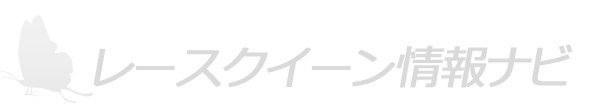 レースクイーン情報ナビ